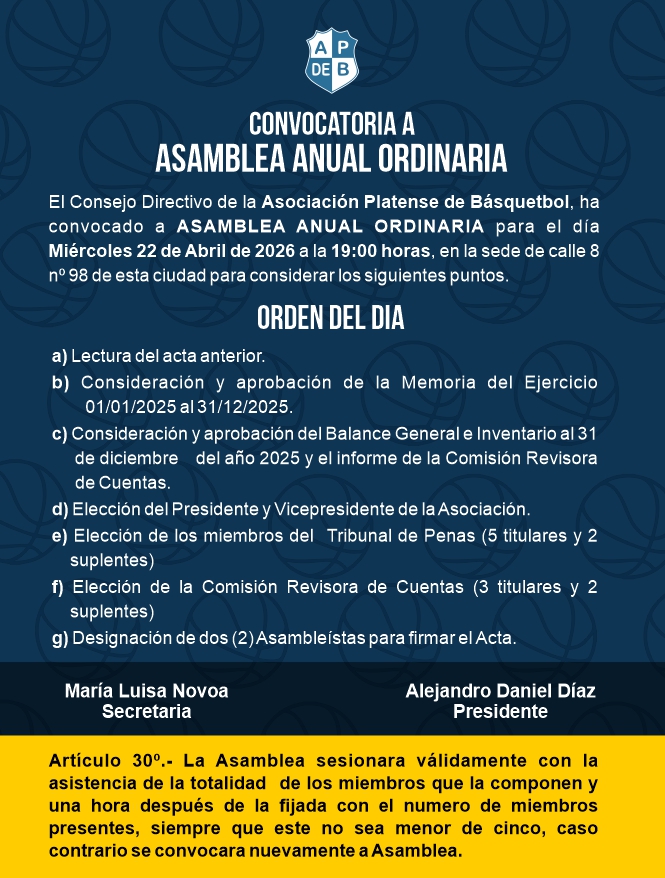 AP DE B

CONVOCATORIA A
ASAMBLEA ANUAL ORDINARIA

El Consejo Directivo de la Asociación Platense de Básquetbol, ha convocado a ASAMBLEA ANUAL ORDINARIA para el día Miércoles 22 de Abril de 2026 a la 19:00 horas, en la sede de calle 8 nº 98 de esta ciudad para considerar los siguientes puntos.

ORDEN DEL DIA

a) Lectura del acta anterior.
b) Consideración y aprobación de la Memoria del Ejercicio 01/01/2025 al 31/12/2025.
c) Consideración y aprobación del Balance General e Inventario al 31 de diciembre del año 2025 y el informe de la Comisión Revisora de Cuentas.
d) Elección del Presidente y Vicepresidente de la Asociación.
e) Elección de los miembros del Tribunal de Penas (5 titulares y 2 suplentes)
f) Elección de la Comisión Revisora de Cuentas (3 titulares y 2 suplentes)
g) Designación de dos (2) Asambleístas para firmar el Acta.

María Luisa Novoa
Secretaria

Alejandro Daniel Díaz
Presidente

Artículo 30º.- La Asamblea sesionara válidamente con la asistencia de la totalidad de los miembros que la componen y una hora después de la fijada con el numero de miembros presentes, siempre que este no sea menor de cinco, caso contrario se convocara nuevamente a Asamblea.